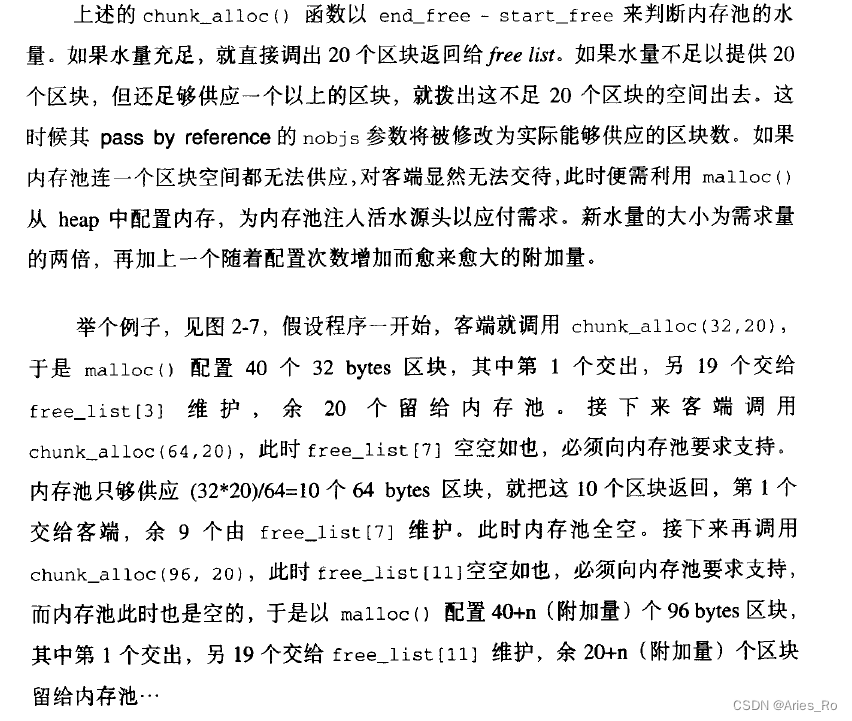 上述的chunk_alloc()函数以end_free - start_free来判断内存池的水量。如果水量充足，就直接调出20个区块返回给free list。如果水量不足以提供20个区块，但还足够供应一个以上的区块，就拨出这不足20个区块的空间出去。这时候其pass by reference的nobjs参数将被修改为实际能够供应的区块数。如果内存池连一个区块空间都无法供应，对客端显然无法交待，此时便需利用malloc()从heap中配置内存，为内存池注入活水源头以应付需求。新水量的大小为需求量的两倍，再加上一个随着配置次数增加而愈来愈大的附加量。

举个例子，见图2-7，假设程序一开始，客端就调用chunk_alloc(32,20)，于是malloc()配置40个32 bytes区块，其中第1个交出，另19个交给free_list[3]维护，余20个留给内存池。接下来客端调用chunk_alloc(64,20)，此时free_list[7]空空如也，必须向内存池要求支持。内存池只够供应(32*20)/64=10个64 bytes区块，就把这10个区块返回，第1个交给客端，余9个由free_list[7]维护。此时内存池全空。接下来再调用chunk_alloc(96, 20)，此时free_list[11]空空如也，必须向内存池要求支持，而内存池此时也是空的，于是以malloc()配置40+n（附加量）个96 bytes区块，其中第1个交出，另19个交给free_list[11]维护，余20+n（附加量）个区块留给内存池…

CSDN @Aries_Ro